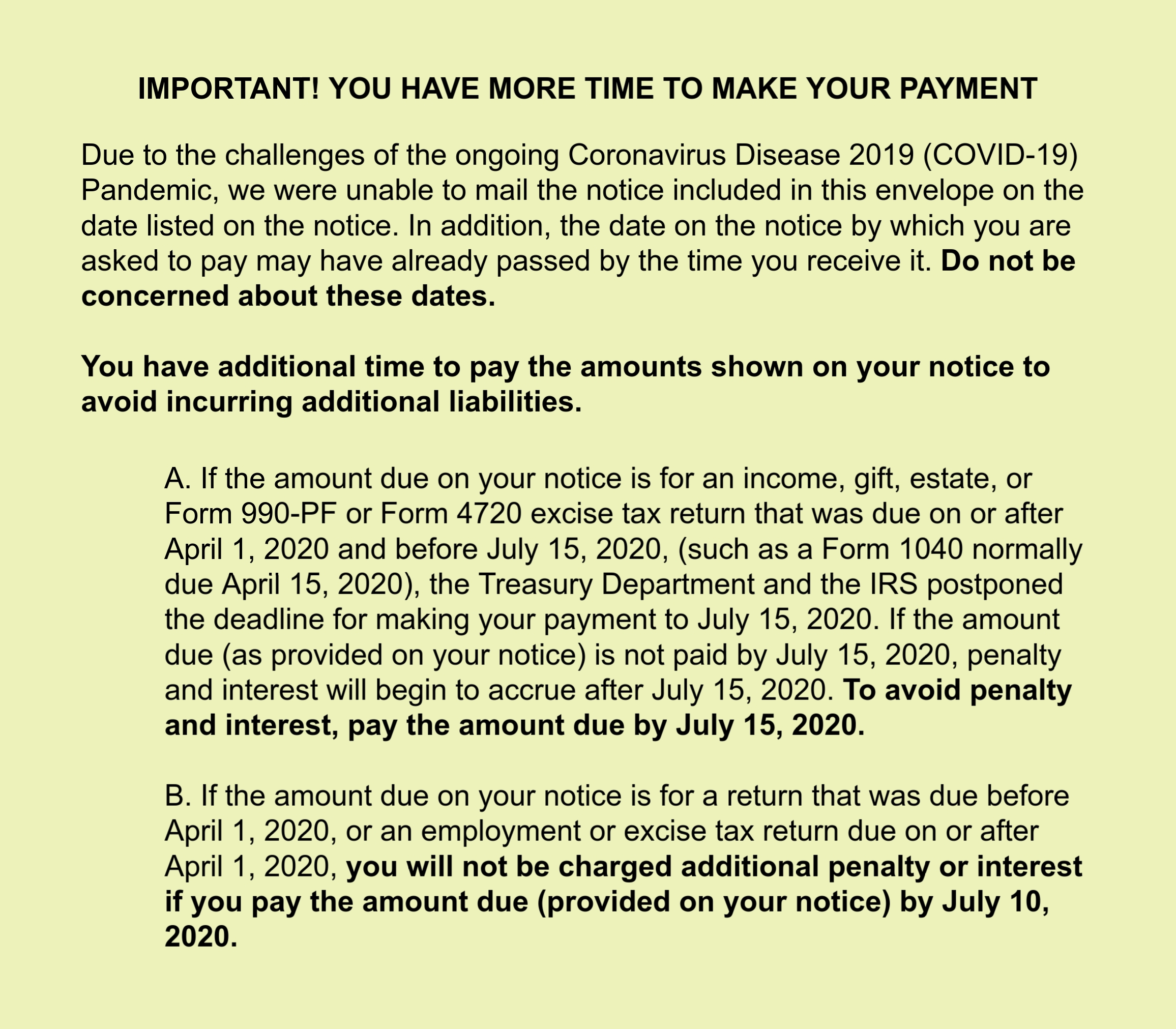 IMPORTANT! YOU HAVE MORE TIME TO MAKE YOUR PAYMENT

Due to the challenges of the ongoing Coronavirus Disease 2019 (COVID-19) Pandemic, we were unable to mail the notice included in this envelope on the date listed on the notice. In addition, the date on the notice by which you are asked to pay may have already passed by the time you receive it. Do not be concerned about these dates.

You have additional time to pay the amounts shown on your notice to avoid incurring additional liabilities.

A. If the amount due on your notice is for an income, gift, estate, or Form 990-PF or Form 4720 excise tax return that was due on or after April 1, 2020 and before July 15, 2020, (such as a Form 1040 normally due April 15, 2020), the Treasury Department and the IRS postponed the deadline for making your payment to July 15, 2020. If the amount due (as provided on your notice) is not paid by July 15, 2020, penalty and interest will begin to accrue after July 15, 2020. To avoid penalty and interest, pay the amount due by July 15, 2020.

B. If the amount due on your notice is for a return that was due before April 1, 2020, or an employment or excise tax return due on or after April 1, 2020, you will not be charged additional penalty or interest if you pay the amount due (provided on your notice) by July 10, 2020.